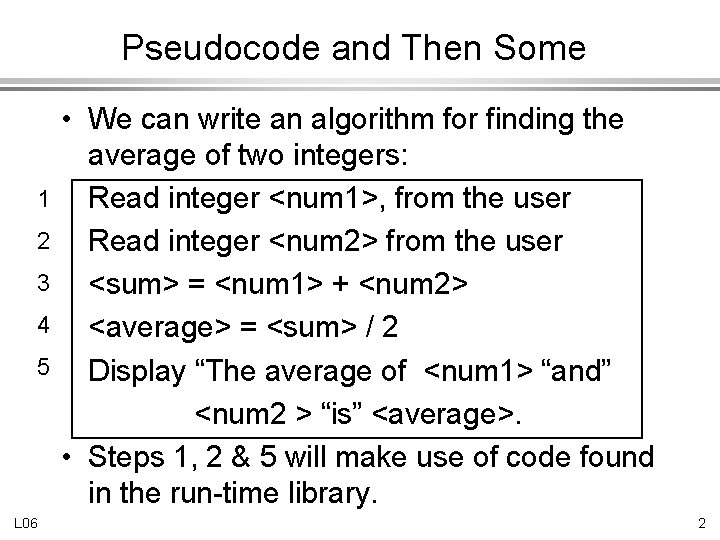 Pseudocode and Then Some

• We can write an algorithm for finding the average of two integers:

1 Read integer <num1>, from the user
2 Read integer <num2> from the user
3 <sum> = <num1> + <num2>
4 <average> = <sum> / 2
5 Display "The average of <num1> "and" <num2 > "is" <average>.

• Steps 1, 2 & 5 will make use of code found in the run-time library.

L06

2